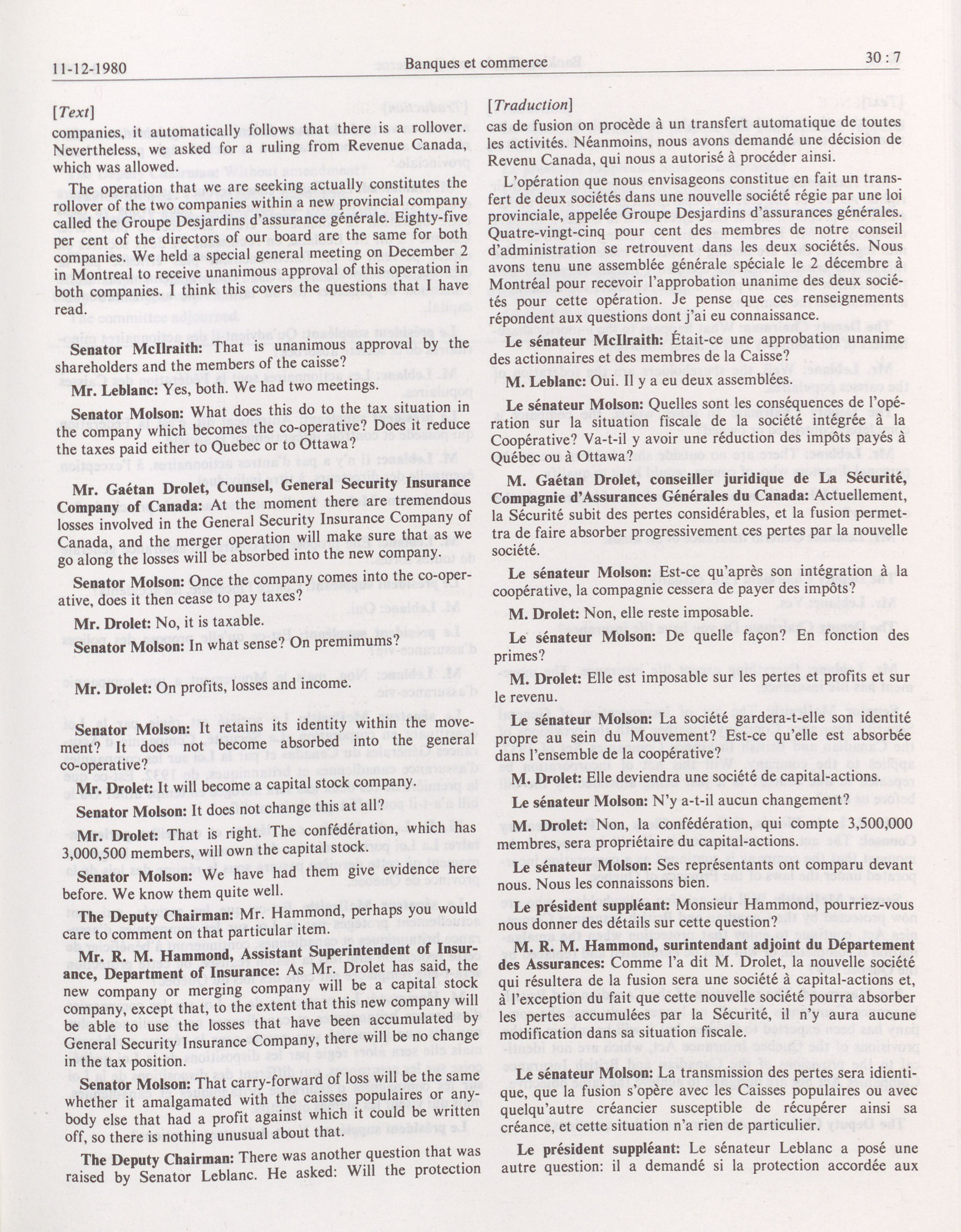 11-12-1980 Banques et commerce 30 : 7

[Text]

companies, it automatically follows that there is a rollover. Nevertheless, we asked for a ruling from Revenue Canada, which was allowed.

The operation that we are seeking actually constitutes the rollover of the two companies within a new provincial company called the Groupe Desjardins d'assurance générale. Eighty-five per cent of the directors of our board are the same for both companies. We held a special general meeting on December 2 in Montreal to receive unanimous approval of this operation in both companies. I think this covers the questions that I have read.

Senator McIlraith: That is unanimous approval by the shareholders and the members of the caisse?

Mr. Leblanc: Yes, both. We had two meetings.

Senator Molson: What does this do to the tax situation in the company which becomes the co-operative? Does it reduce the taxes paid either to Quebec or to Ottawa?

Mr. Gaétan Drolet, Counsel, General Security Insurance Company of Canada: At the moment there are tremendous losses involved in the General Security Insurance Company of Canada, and the merger operation will make sure that as we go along the losses will be absorbed into the new company.

Senator Molson: Once the company comes into the co-operative, does it then cease to pay taxes?

Mr. Drolet: No, it is taxable.

Senator Molson: In what sense? On premimums?

Mr. Drolet: On profits, losses and income.

Senator Molson: It retains its identity within the movement? It does not become absorbed into the general co-operative?

Mr. Drolet: It will become a capital stock company.

Senator Molson: It does not change this at all?

Mr. Drolet: That is right. The confédération, which has 3,000,500 members, will own the capital stock.

Senator Molson: We have had them give evidence here before. We know them quite well.

The Deputy Chairman: Mr. Hammond, perhaps you would care to comment on that particular item.

Mr. R. M. Hammond, Assistant Superintendent of Insurance, Department of Insurance: As Mr. Drolet has said, the new company or merging company will be a capital stock company, except that, to the extent that this new company will be able to use the losses that have been accumulated by General Security Insurance Company, there will be no change in the tax position.

Senator Molson: That carry-forward of loss will be the same whether it amalgamated with the caisses populaires or anybody else that had a profit against which it could be written off, so there is nothing unusual about that.

The Deputy Chairman: There was another question that was raised by Senator Leblanc. He asked: Will the protection

[Traduction]

cas de fusion on procède à un transfert automatique de toutes les activités. Néanmoins, nous avons demandé une décision de Revenu Canada, qui nous a autorisé à procéder ainsi.

L'opération que nous envisageons constitue en fait un transfert de deux sociétés dans une nouvelle société régie par une loi provinciale, appelée Groupe Desjardins d'assurances générales. Quatre-vingt-cinq pour cent des membres de notre conseil d'administration se retrouvent dans les deux sociétés. Nous avons tenu une assemblée générale spéciale le 2 décembre à Montréal pour recevoir l'approbation unanime des deux sociétés pour cette opération. Je pense que ces renseignements répondent aux questions dont j'ai eu connaissance.

Le sénateur McIlraith: Était-ce une approbation unanime des actionnaires et des membres de la Caisse?

M. Leblanc: Oui. Il y a eu deux assemblées.

Le sénateur Molson: Quelles sont les conséquences de l'opération sur la situation fiscale de la société intégrée à la Coopérative? Va-t-il y avoir une réduction des impôts payés à Québec ou à Ottawa?

M. Gaétan Drolet, conseiller juridique de La Sécurité, Compagnie d'Assurances Générales du Canada: Actuellement, la Sécurité subit des pertes considérables, et la fusion permettra de faire absorber progressivement ces pertes par la nouvelle société.

Le sénateur Molson: Est-ce qu'après son intégration à la coopérative, la compagnie cessera de payer des impôts?

M. Drolet: Non, elle reste imposable.

Le sénateur Molson: De quelle façon? En fonction des primes?

M. Drolet: Elle est imposable sur les pertes et profits et sur le revenu.

Le sénateur Molson: La société gardera-t-elle son identité propre au sein du Mouvement? Est-ce qu'elle est absorbée dans l'ensemble de la coopérative?

M. Drolet: Elle deviendra une société de capital-actions.

Le sénateur Molson: N'y a-t-il aucun changement?

M. Drolet: Non, la confédération, qui compte 3,500,000 membres, sera propriétaire du capital-actions.

Le sénateur Molson: Ses représentants ont comparu devant nous. Nous les connaissons bien.

Le président suppléant: Monsieur Hammond, pourriez-vous nous donner des détails sur cette question?

M. R. M. Hammond, surintendant adjoint du Département des Assurances: Comme l'a dit M. Drolet, la nouvelle société qui résultera de la fusion sera une société à capital-actions et, à l'exception du fait que cette nouvelle société pourra absorber les pertes accumulées par la Sécurité, il n'y aura aucune modification dans sa situation fiscale.

Le sénateur Molson: La transmission des pertes sera identique, que la fusion s'opère avec les Caisses populaires ou avec quelqu'autre créancier susceptible de récupérer ainsi sa créance, et cette situation n'a rien de particulier.

Le président suppléant: Le sénateur Leblanc a posé une autre question: il a demandé si la protection accordée aux